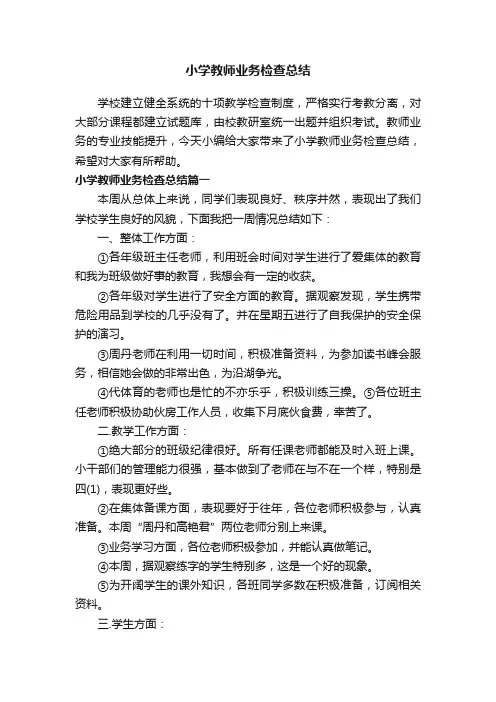 小学教师业务检查总结

学校建立健全系统的十项教学检查制度，严格实行考教分离，对大部分课程都建立试题库，由校教研室统一出题并组织考试。教师业务的专业技能提升，今天小编给大家带来了小学教师业务检查总结，希望对大家有所帮助。

小学教师业务检查总结篇一

本周从总体上来说，同学们表现良好、秩序井然，表现出了我们学校学生良好的风貌，下面我把一周情况总结如下：

一、整体工作方面：

①各年级班主任老师，利用班会时间对学生进行了爱集体的教育和我为班级做好事的教育，我想会有一定的收获。

②各年级对学生进行了安全方面的教育。据观察发现，学生携带危险用品到学校的几乎没有了。并在星期五进行了自我保护的安全保护的演习。

③周丹老师在利用一切时间，积极准备资料，为参加读书峰会服务，相信她会做的非常出色，为沿湖争光。

④代体育的老师也是忙的不亦乐乎，积极训练三操。⑤各位班主任老师积极协助伙房工作人员，收集下月底伙食费，幸苦了。

二.教学工作方面：

①绝大部分的班级纪律很好。所有任课老师都能及时入班上课。小干部们的管理能力很强，基本做到了老师在与不在一个样，特别是四(1)，表现更好些。

②在集体备课方面，表现要好于往年，各位老师积极参与，认真准备。本周“周丹和高艳君”两位老师分别上来课。

③业务学习方面，各位老师积极参加，并能认真做笔记。

④本周，据观察练字的学生特别多，这是一个好的现象。

⑤为开阔学生的课外知识，各班同学多数在积极准备，订阅相关资料。

三.学生方面：